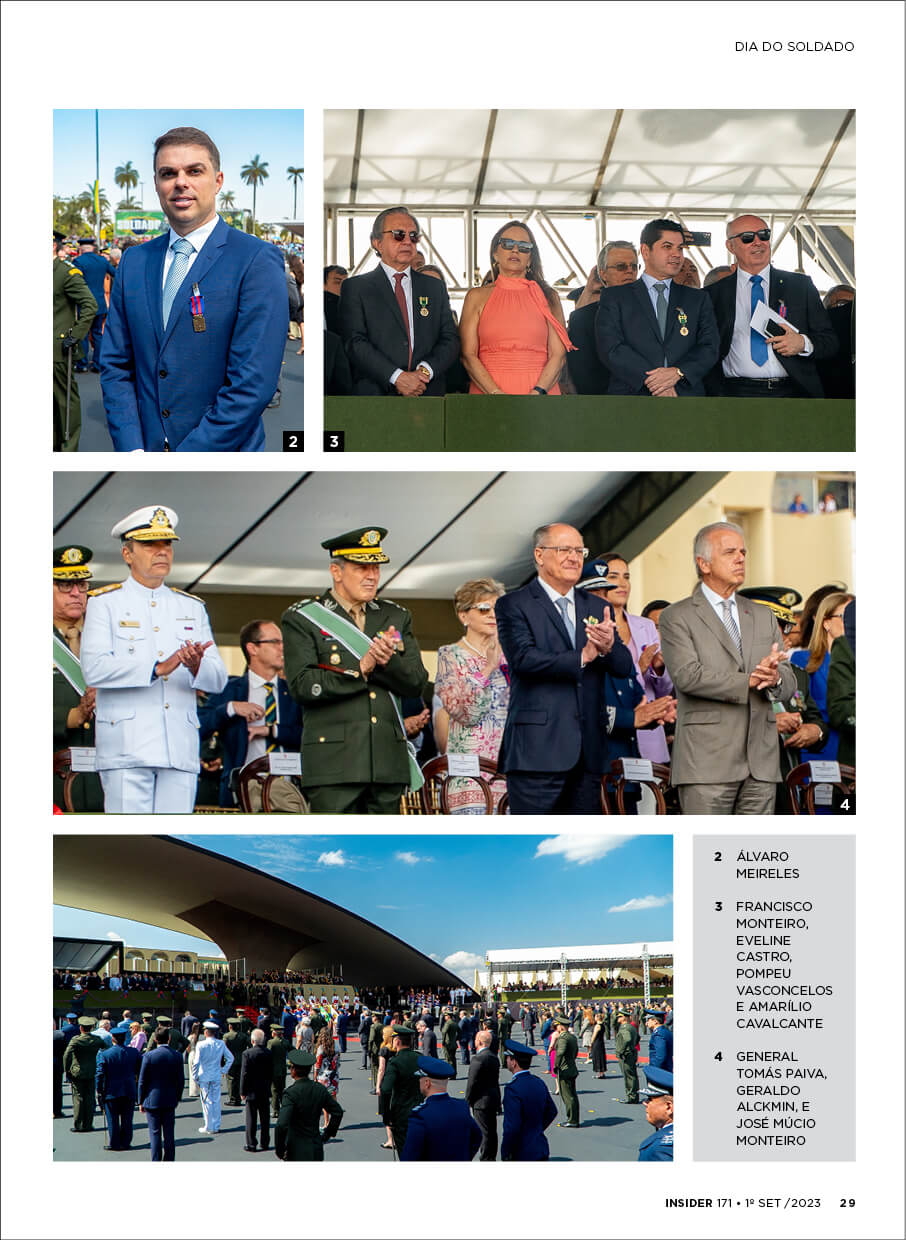 DIA DO SOLDADO

2

3

4

2 ÁLVARO MEIRELES

3 FRANCISCO MONTEIRO, EVELINE CASTRO, POMPEU VASCONCELOS E AMARÍLIO CAVALCANTE

4 GENERAL TOMÁS PAIVA, GERALDO ALCKMIN, E JOSÉ MÚCIO MONTEIRO

INSIDER 171 • 1º SET /2023 29